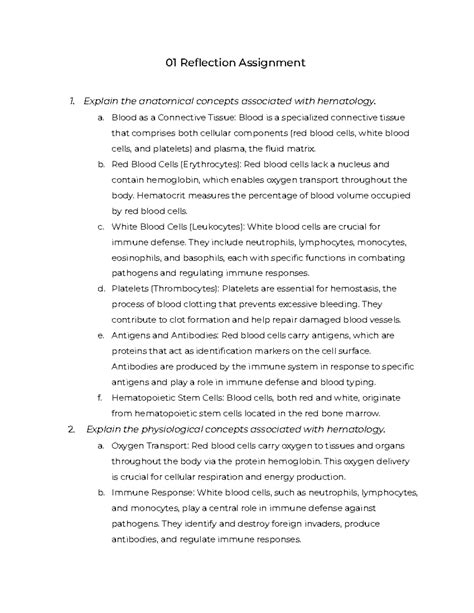 01 Reflection Assignment

1. Explain the anatomical concepts associated with hematology.

a. Blood as a Connective Tissue: Blood is a specialized connective tissue that comprises both cellular components (red blood cells, white blood cells, and platelets) and plasma, the fluid matrix.

b. Red Blood Cells (Erythrocytes): Red blood cells lack a nucleus and contain hemoglobin, which enables oxygen transport throughout the body. Hematocrit measures the percentage of blood volume occupied by red blood cells.

c. White Blood Cells (Leukocytes): White blood cells are crucial for immune defense. They include neutrophils, lymphocytes, monocytes, eosinophils, and basophils, each with specific functions in combating pathogens and regulating immune responses.

d. Platelets (Thrombocytes): Platelets are essential for hemostasis, the process of blood clotting that prevents excessive bleeding. They contribute to clot formation and help repair damaged blood vessels.

e. Antigens and Antibodies: Red blood cells carry antigens, which are proteins that act as identification markers on the cell surface. Antibodies are produced by the immune system in response to specific antigens and play a role in immune defense and blood typing.

f. Hematopoietic Stem Cells: Blood cells, both red and white, originate from hematopoietic stem cells located in the red bone marrow.

2. Explain the physiological concepts associated with hematology.

a. Oxygen Transport: Red blood cells carry oxygen to tissues and organs throughout the body via the protein hemoglobin. This oxygen delivery is crucial for cellular respiration and energy production.

b. Immune Response: White blood cells, such as neutrophils, lymphocytes, and monocytes, play a central role in immune defense against pathogens. They identify and destroy foreign invaders, produce antibodies, and regulate immune responses.